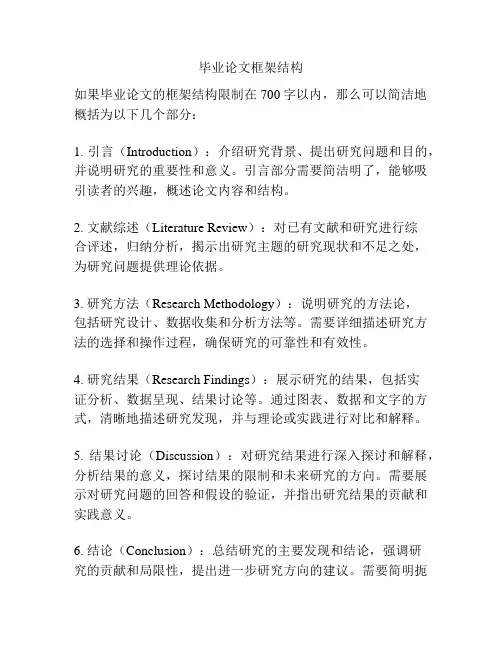 毕业论文框架结构

如果毕业论文的框架结构限制在 700 字以内，那么可以简洁地概括为以下几个部分：

1. 引言（Introduction）：介绍研究背景、提出研究问题和目的，并说明研究的重要性和意义。引言部分需要简洁明了，能够吸引读者的兴趣，概述论文内容和结构。

2. 文献综述（Literature Review）：对已有文献和研究进行综合评述，归纳分析，揭示出研究主题的研究现状和不足之处，为研究问题提供理论依据。

3. 研究方法（Research Methodology）：说明研究的方法论，包括研究设计、数据收集和分析方法等。需要详细描述研究方法的选择和操作过程，确保研究的可靠性和有效性。

4. 研究结果（Research Findings）：展示研究的结果，包括实证分析、数据呈现、结果讨论等。通过图表、数据和文字的方式，清晰地描述研究发现，并与理论或实践进行对比和解释。

5. 结果讨论（Discussion）：对研究结果进行深入探讨和解释，分析结果的意义，探讨结果的限制和未来研究的方向。需要展示对研究问题的回答和假设的验证，并指出研究结果的贡献和实践意义。

6. 结论（Conclusion）：总结研究的主要发现和结论，强调研究的贡献和局限性，提出进一步研究方向的建议。需要简明扼